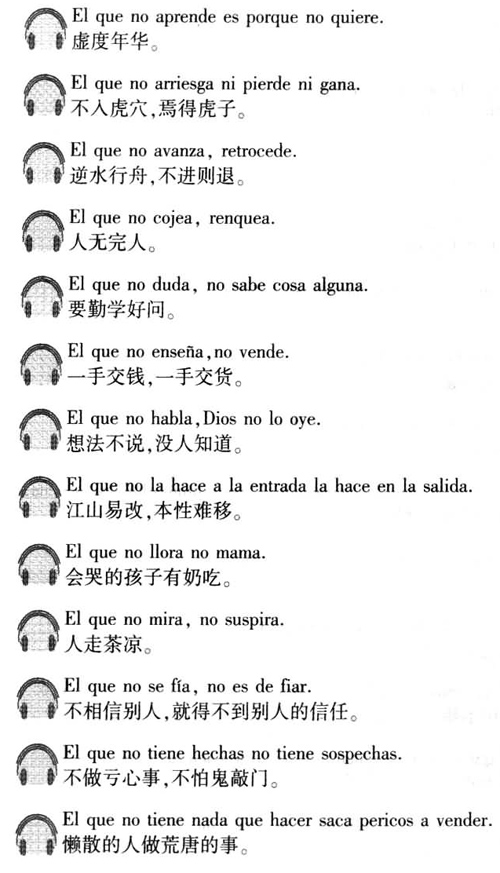 El que no aprende es porque no quiere.
虚度年华。

El que no arriesga ni pierde ni gana.
不入虎穴,焉得虎子。

El que no avanza, retrocede.
逆水行舟,不进则退。

El que no cojea, renquea.
人无完人。

El que no duda, no sabe cosa alguna.
要勤学好问。

El que no enseña, no vende.
一手交钱,一手交货。

El que no habla, Dios no lo oye.
想法不说,没人知道。

El que no la hace a la entrada la hace en la salida.
江山易改,本性难移。

El que no llora no mama.
会哭的孩子有奶吃。

El que no mira, no suspira.
人走茶凉。

El que no se fía, no es de fiar.
不相信别人,就得不到别人的信任。

El que no tiene hechas no tiene sospechas.
不做亏心事,不怕鬼敲门。

El que no tiene nada que hacer saca pericos a vender.
懒散的人做荒唐的事。